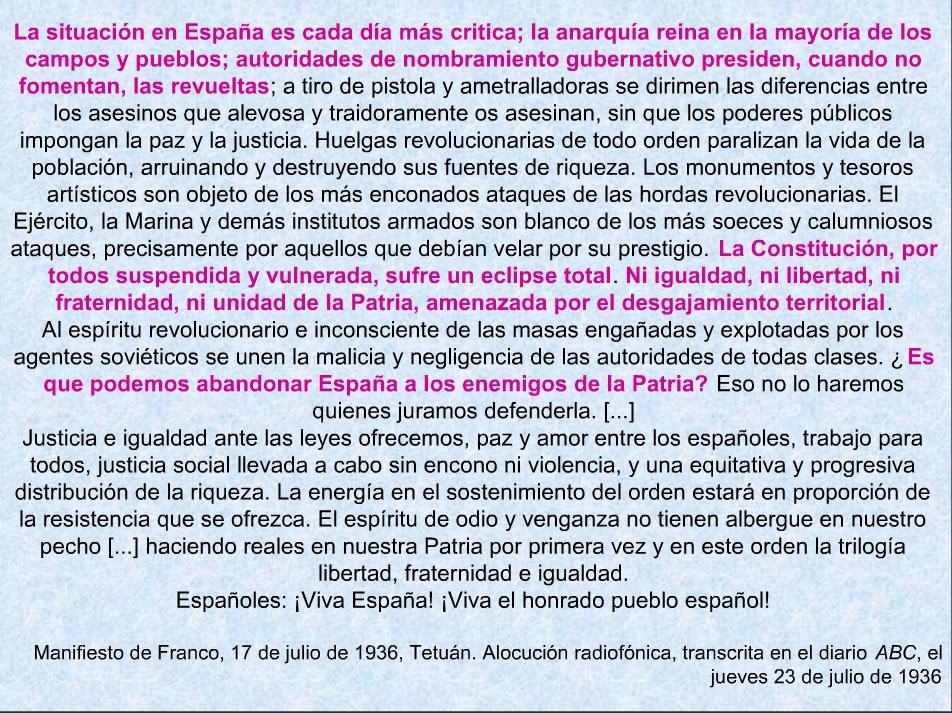 La situación en España es cada día más critica; la anarquía reina en la mayoría de los campos y pueblos; autoridades de nombramiento gubernativo presiden, cuando no fomentan, las revueltas; a tiro de pistola y ametralladoras se dirimen las diferencias entre los asesinos que alevosa y traidoramente os asesinan, sin que los poderes públicos impongan la paz y la justicia. Huelgas revolucionarias de todo orden paralizan la vida de la población, arruinando y destruyendo sus fuentes de riqueza. Los monumentos y tesoros artísticos son objeto de los más enconados ataques de las hordas revolucionarias. El Ejército, la Marina y demás institutos armados son blanco de los más soeces y calumniosos ataques, precisamente por aquellos que debían velar por su prestigio. La Constitución, por todos suspendida y vulnerada, sufre un eclipse total. Ni igualdad, ni libertad, ni fraternidad, ni unidad de la Patria, amenazada por el desgajamiento territorial.
Al espíritu revolucionario e inconsciente de las masas engañadas y explotadas por los agentes soviéticos se unen la malicia y negligencia de las autoridades de todas clases. ¿ Es que podemos abandonar España a los enemigos de la Patria? Eso no lo haremos quienes juramos defenderla. [...]
Justicia e igualdad ante las leyes ofrecemos, paz y amor entre los españoles, trabajo para todos, justicia social llevada a cabo sin encono ni violencia, y una equitativa y progresiva distribución de la riqueza. La energía en el sostenimiento del orden estará en proporción de la resistencia que se ofrezca. El espíritu de odio y venganza no tienen albergue en nuestro pecho [...] haciendo reales en nuestra Patria por primera vez y en este orden la trilogía libertad, fraternidad e igualdad.
Españoles: ¡Viva España! ¡Viva el honrado pueblo español!

Manifiesto de Franco, 17 de julio de 1936, Tetuán. Alocución radiofónica, transcrita en el diario ABC, el jueves 23 de julio de 1936